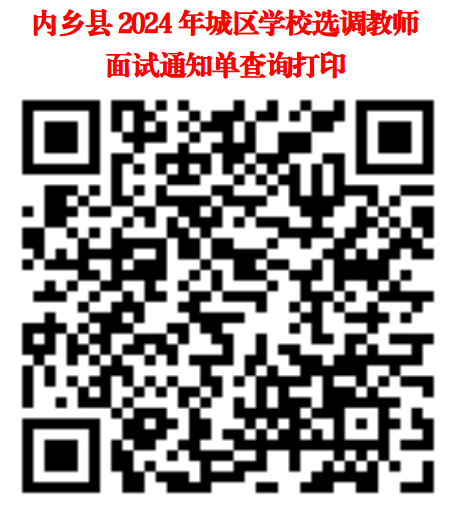 内乡县 2024 年城区学校选调教师
面试通知单查询打印